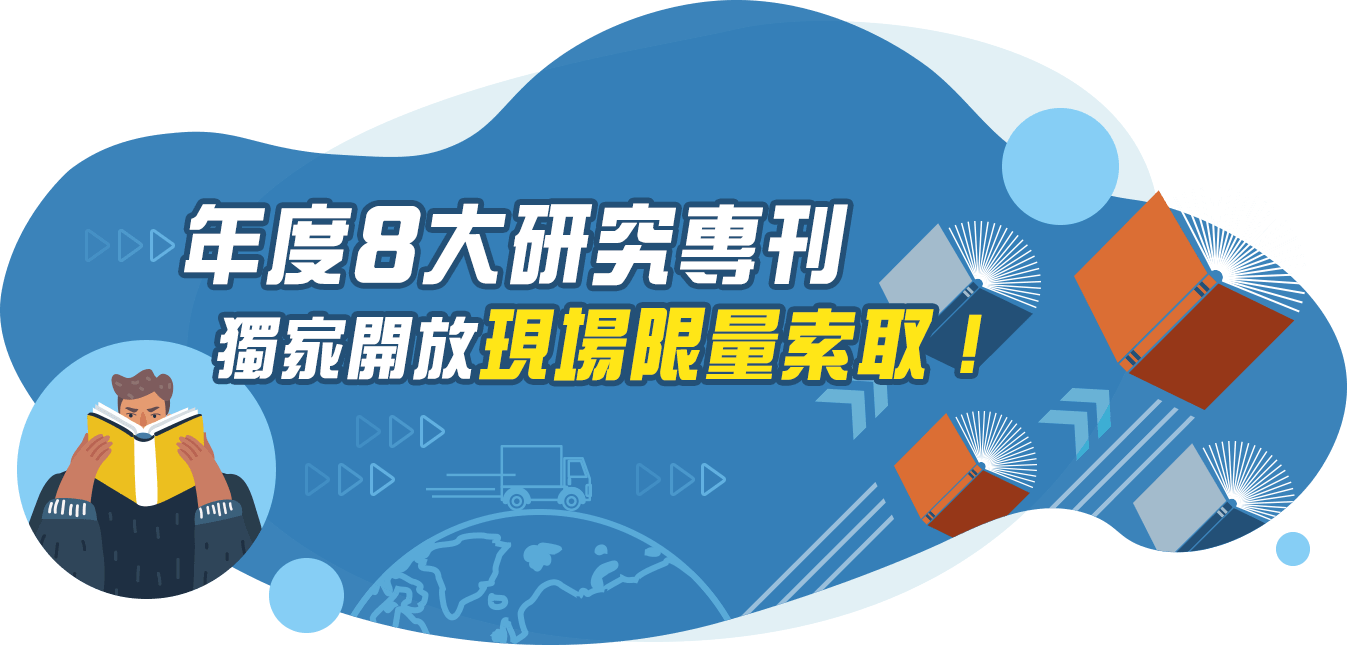 年度8大研究專刊
獨家開放現場限量索取！